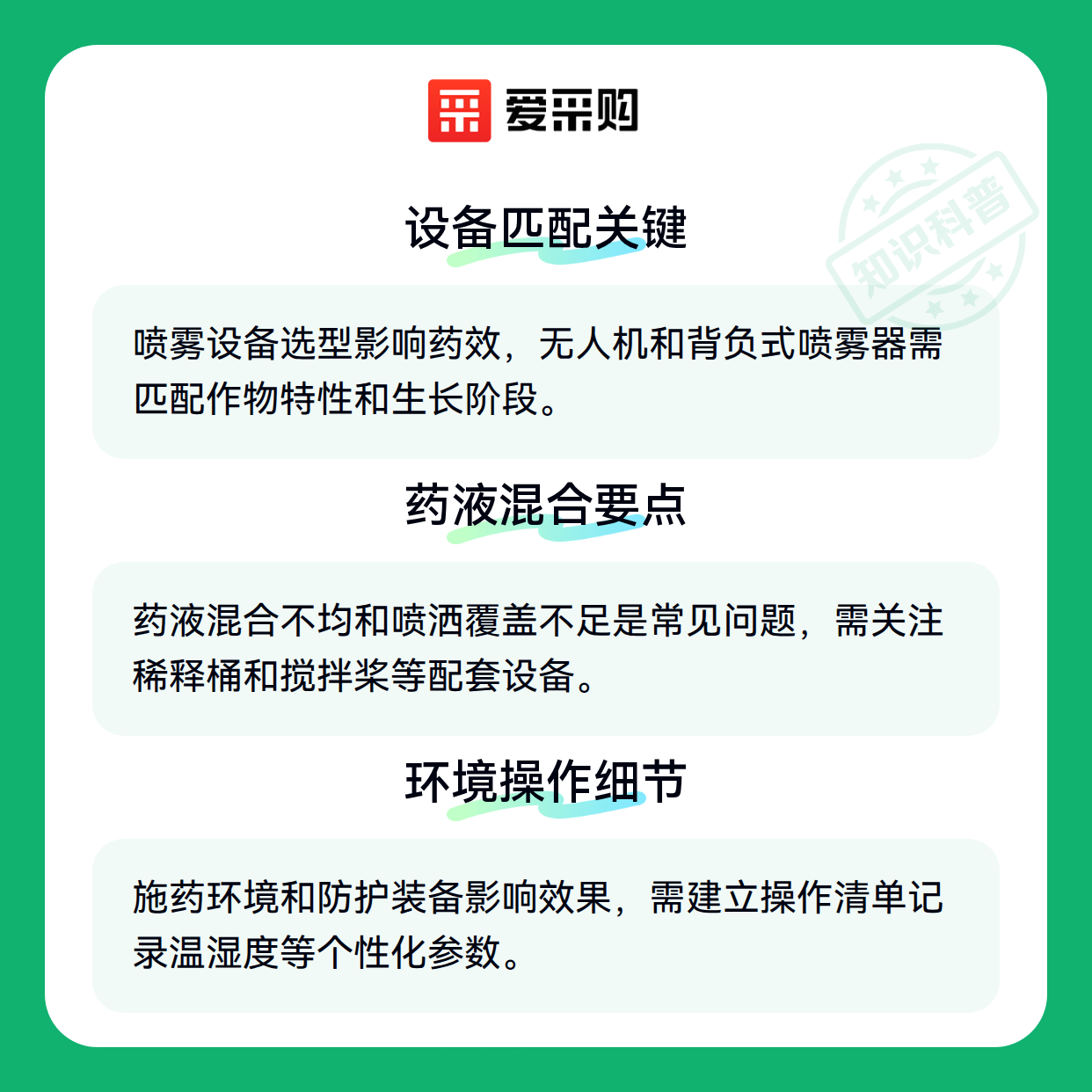 爱采购

设备匹配关键

喷雾设备选型影响药效，无人机和背负式喷雾器需匹配作物特性和生长阶段。

药液混合要点

药液混合不均和喷洒覆盖不足是常见问题，需关注稀释桶和搅拌桨等配套设备。

环境操作细节

施药环境和防护装备影响效果，需建立操作清单记录温湿度等个性化参数。

知识科普